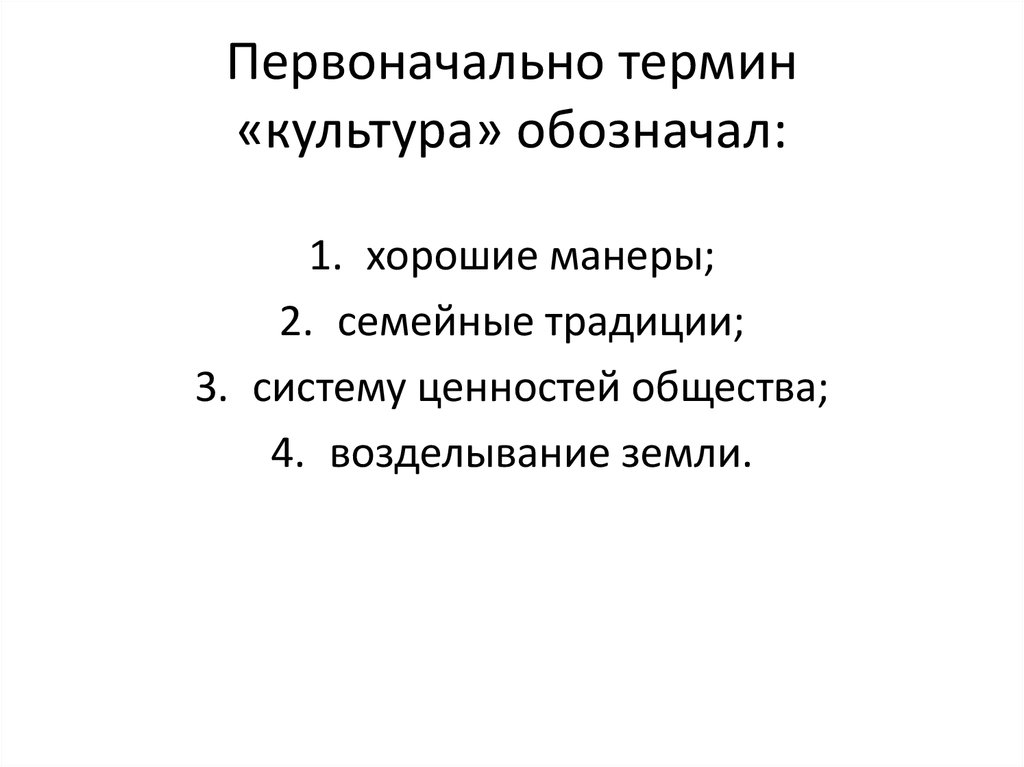 Первоначально термин «культура» обозначал:

1. хорошие манеры;
2. семейные традиции;
3. систему ценностей общества;
4. возделывание земли.